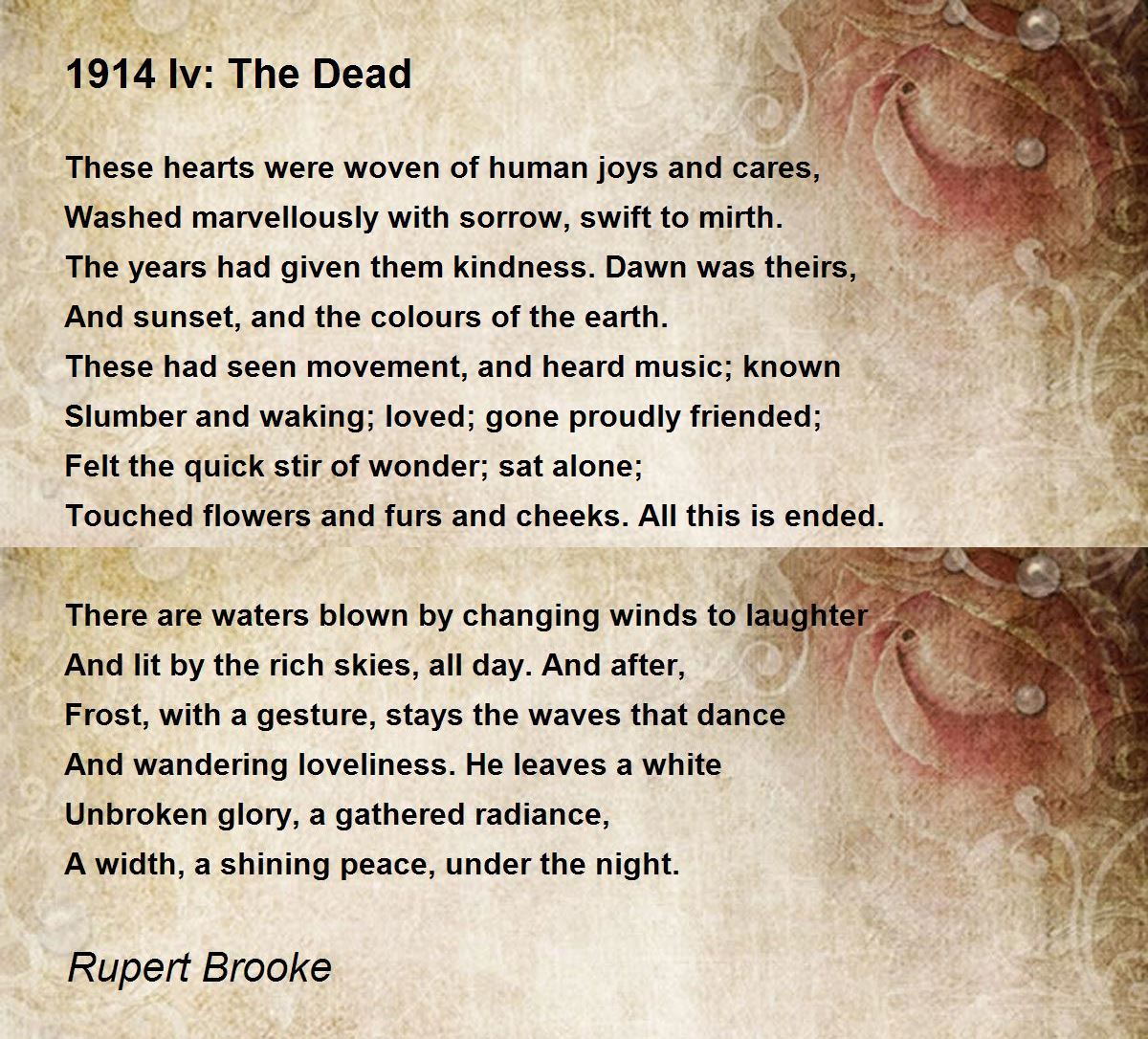 1914 Iv: The Dead

These hearts were woven of human joys and cares,
Washed marvellously with sorrow, swift to mirth.
The years had given them kindness. Dawn was theirs,
And sunset, and the colours of the earth.
These had seen movement, and heard music; known
Slumber and waking; loved; gone proudly friended;
Felt the quick stir of wonder; sat alone;
Touched flowers and furs and cheeks. All this is ended.

There are waters blown by changing winds to laughter
And lit by the rich skies, all day. And after,
Frost, with a gesture, stays the waves that dance
And wandering loveliness. He leaves a white
Unbroken glory, a gathered radiance,
A width, a shining peace, under the night.

Rupert Brooke